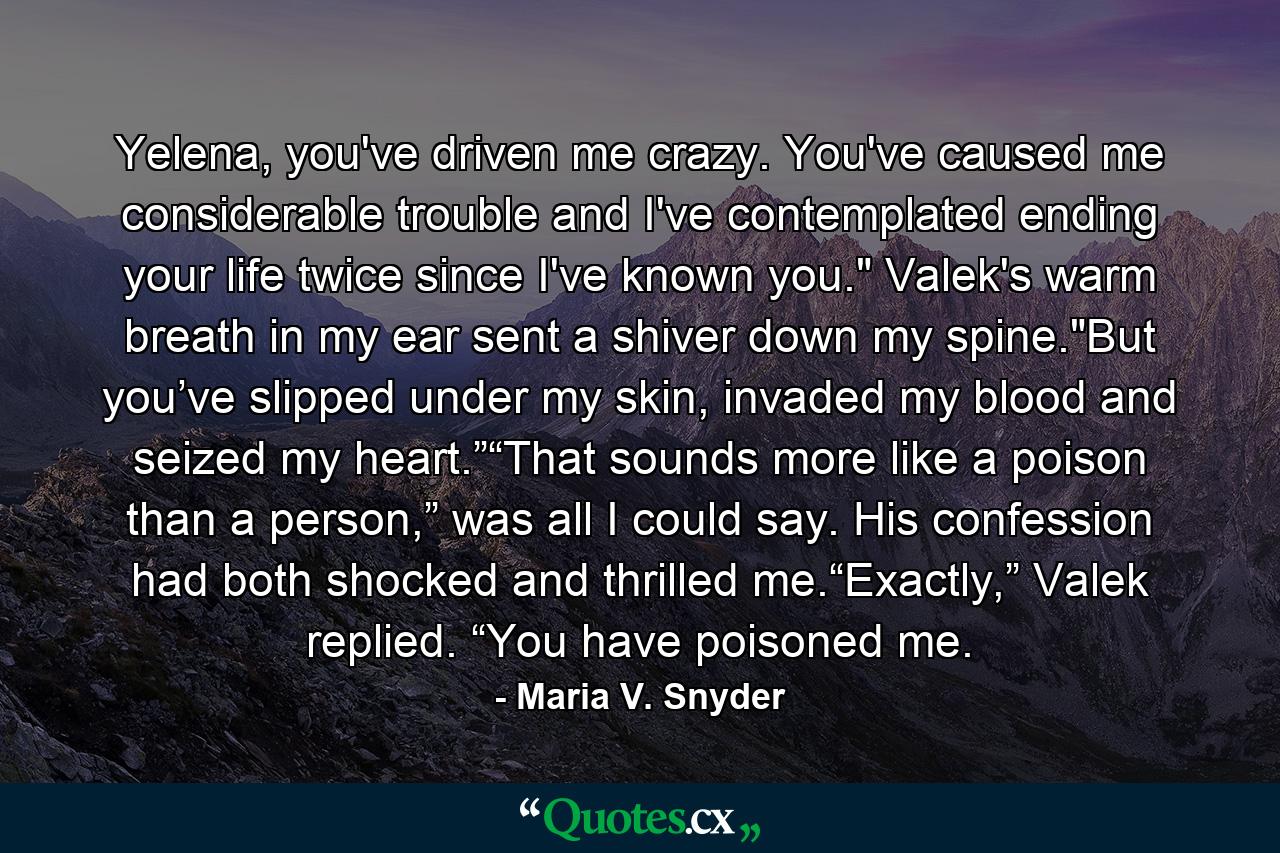 Yelena, you've driven me crazy. You've caused me considerable trouble and I've contemplated ending your life twice since I've known you." Valek's warm breath in my ear sent a shiver down my spine."But you’ve slipped under my skin, invaded my blood and seized my heart.”“That sounds more like a poison than a person,” was all I could say. His confession had both shocked and thrilled me.“Exactly,” Valek replied. “You have poisoned me.

- Maria V. Snyder

“Quotes.cx„